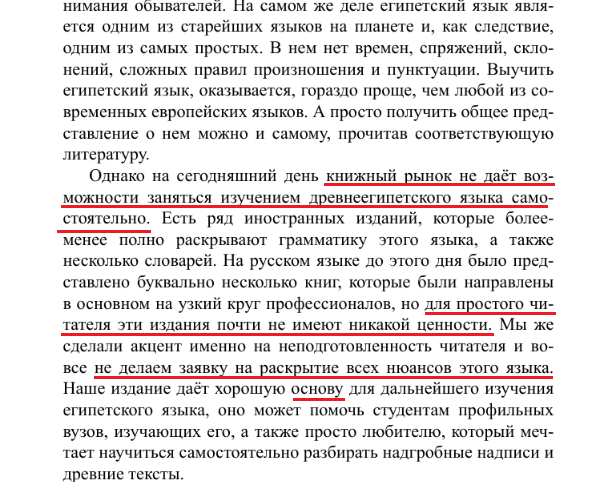 нимания обывателей. На самом же деле египетский язык является одним из старейших языков на планете и, как следствие, одним из самых простых. В нем нет времен, спряжений, склонений, сложных правил произношения и пунктуации. Выучить египетский язык, оказывается, гораздо проще, чем любой из современных европейских языков. А просто получить общее представление о нем можно и самому, прочитав соответствующую литературу.

Однако на сегодняшний день книжный рынок не даёт возможности заняться изучением древнеегипетского языка самостоятельно. Есть ряд иностранных изданий, которые более-менее полно раскрывают грамматику этого языка, а также несколько словарей. На русском языке до этого дня было представлено буквально несколько книг, которые были направлены в основном на узкий круг профессионалов, но для простого читателя эти издания почти не имеют никакой ценности. Мы же сделали акцент именно на неподготовленность читателя и вовсе не делаем заявку на раскрытие всех нюансов этого языка. Наше издание даёт хорошую основу для дальнейшего изучения египетского языка, оно может помочь студентам профильных вузов, изучающих его, а также просто любителю, который мечтает научиться самостоятельно разбирать надгробные надписи и древние тексты.